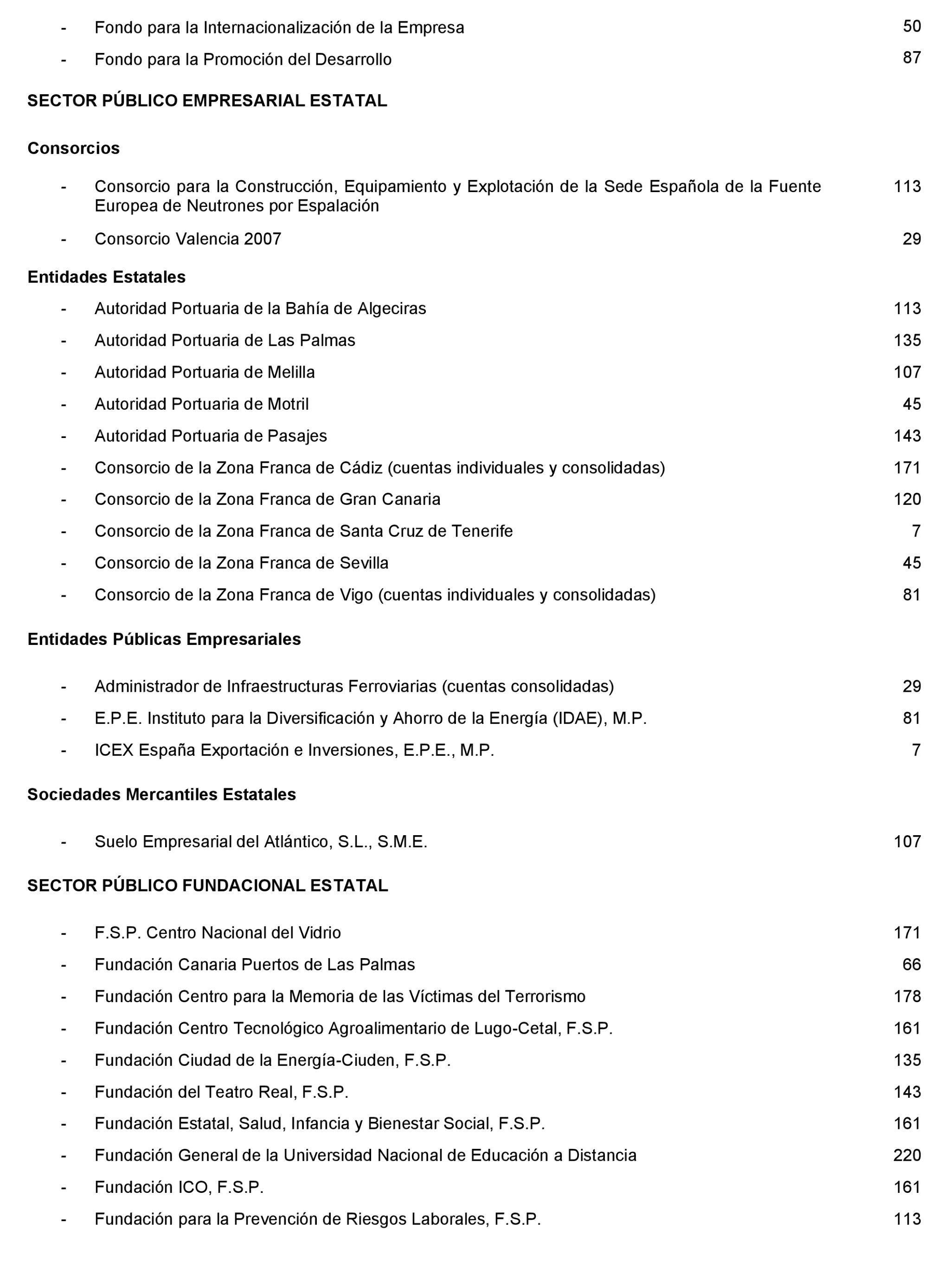 - Fondo para la Internacionalización de la Empresa 50

- Fondo para la Promoción del Desarrollo 87

SECTOR PÚBLICO EMPRESARIAL ESTATAL

Consorcios

- Consorcio para la Construcción, Equipamiento y Explotación de la Sede Española de la Fuente Europea de Neutrones por Espalación 113

- Consorcio Valencia 2007 29

Entidades Estatales

- Autoridad Portuaria de la Bahía de Algeciras 113

- Autoridad Portuaria de Las Palmas 135

- Autoridad Portuaria de Melilla 107

- Autoridad Portuaria de Motril 45

- Autoridad Portuaria de Pasajes 143

- Consorcio de la Zona Franca de Cádiz (cuentas individuales y consolidadas) 171

- Consorcio de la Zona Franca de Gran Canaria 120

- Consorcio de la Zona Franca de Santa Cruz de Tenerife 7

- Consorcio de la Zona Franca de Sevilla 45

- Consorcio de la Zona Franca de Vigo (cuentas individuales y consolidadas) 81

Entidades Públicas Empresariales

- Administrador de Infraestructuras Ferroviarias (cuentas consolidadas) 29

- E.P.E. Instituto para la Diversificación y Ahorro de la Energía (IDAE), M.P. 81

- ICEX España Exportación e Inversiones, E.P.E., M.P. 7

Sociedades Mercantiles Estatales

- Suelo Empresarial del Atlántico, S.L., S.M.E. 107

SECTOR PÚBLICO FUNDACIONAL ESTATAL

- F.S.P. Centro Nacional del Vidrio 171

- Fundación Canaria Puertos de Las Palmas 66

- Fundación Centro para la Memoria de las Víctimas del Terrorismo 178

- Fundación Centro Tecnológico Agroalimentario de Lugo-Cetal, F.S.P. 161

- Fundación Ciudad de la Energía-Ciuden, F.S.P. 135

- Fundación del Teatro Real, F.S.P. 143

- Fundación Estatal, Salud, Infancia y Bienestar Social, F.S.P. 161

- Fundación General de la Universidad Nacional de Educación a Distancia 220

- Fundación ICO, F.S.P. 161

- Fundación para la Prevención de Riesgos Laborales, F.S.P. 113